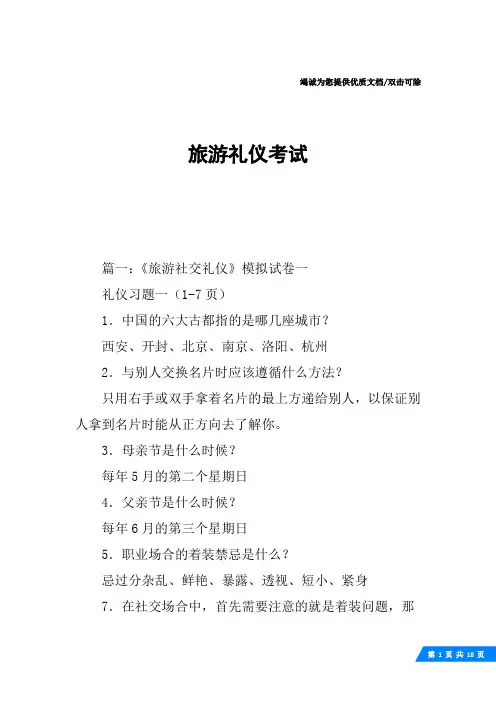 竭诚为您提供优质文档/双击可除

旅游礼仪考试

篇一：《旅游社交礼仪》模拟试卷一

礼仪习题一（1-7页）

1．中国的六大古都指的是哪几座城市？

西安、开封、北京、南京、洛阳、杭州

2．与别人交换名片时应该遵循什么方法？

只用右手或双手拿着名片的最上方递给别人，以保证别人拿到名片时能从正方向去了解你。

3．母亲节是什么时候？

每年5月的第二个星期日

4．父亲节是什么时候？

每年6月的第三个星期日

5．职业场合的着装禁忌是什么？

忌过分杂乱、鲜艳、暴露、透视、短小、紧身

7．在社交场合中，首先需要注意的就是着装问题，那

第 1 页 共 18 页